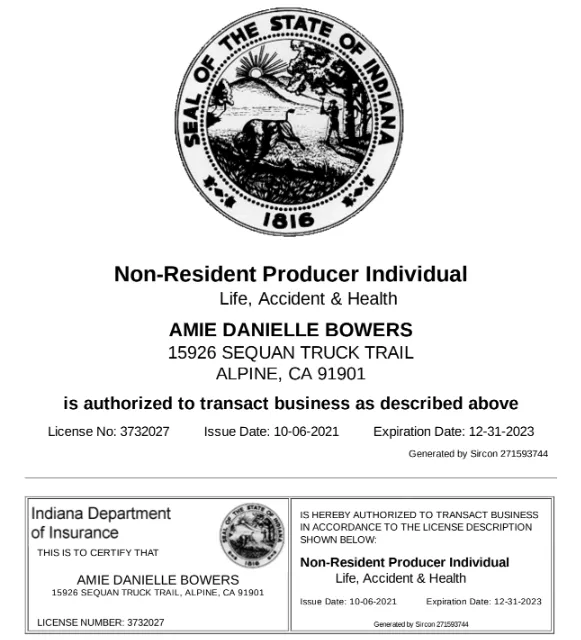 SEAL OF THE STATE OF INDIANA
1816

Non-Resident Producer Individual
Life, Accident & Health

AMIE DANIELLE BOWERS
15926 SEQUAN TRUCK TRAIL
ALPINE, CA 91901

is authorized to transact business as described above

License No: 3732027 Issue Date: 10-06-2021 Expiration Date: 12-31-2023

Generated by Sircon 271593744

Indiana Department of Insurance

THIS IS TO CERTIFY THAT

SEAL OF THE STATE OF INDIANA 1816

AMIE DANIELLE BOWERS
15926 SEQUAN TRUCK TRAIL, ALPINE, CA 91901

LICENSE NUMBER: 3732027

IS HEREBY AUTHORIZED TO TRANSACT BUSINESS IN ACCORDANCE TO THE LICENSE DESCRIPTION SHOWN BELOW:

Non-Resident Producer Individual
Life, Accident & Health

Issue Date: 10-06-2021 Expiration Date: 12-31-2023

Generated by Sircon 271593744